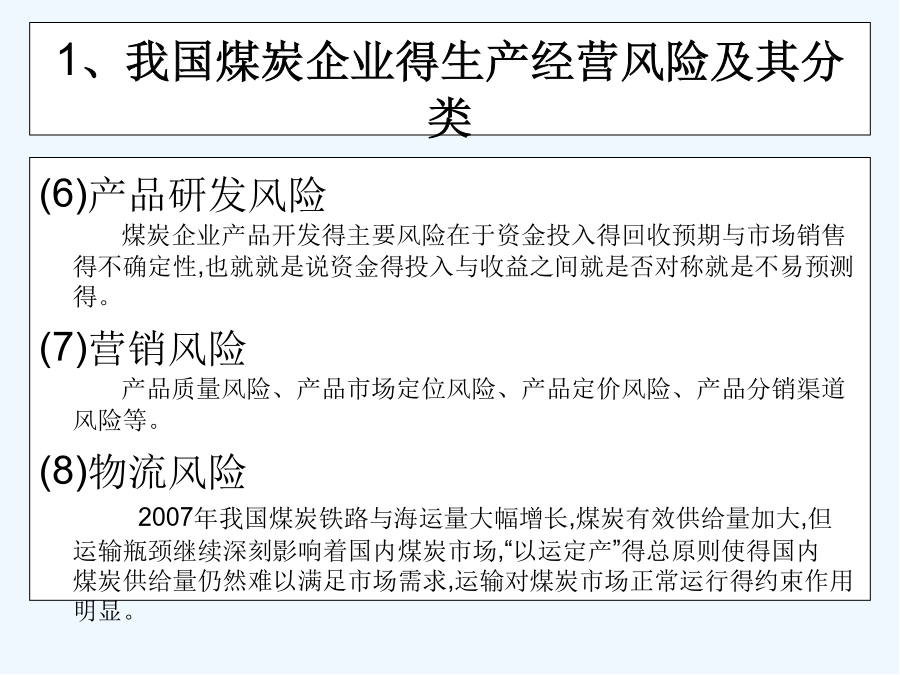 1、我国煤炭企业得生产经营风险及其分类

(6)产品研发风险

煤炭企业产品开发得主要风险在于资金投入得回收预期与市场销售得不确定性,也就就是说资金得投入与收益之间就是否对称就是不易预测得。

(7)营销风险

产品质量风险、产品市场定位风险、产品定价风险、产品分销渠道风险等。

(8)物流风险

2007年我国煤炭铁路与海运量大幅增长,煤炭有效供给量加大,但运输瓶颈继续深刻影响着国内煤炭市场,“以运定产”得总原则使得国内煤炭供给量仍然难以满足市场需求,运输对煤炭市场正常运行得约束作用明显。